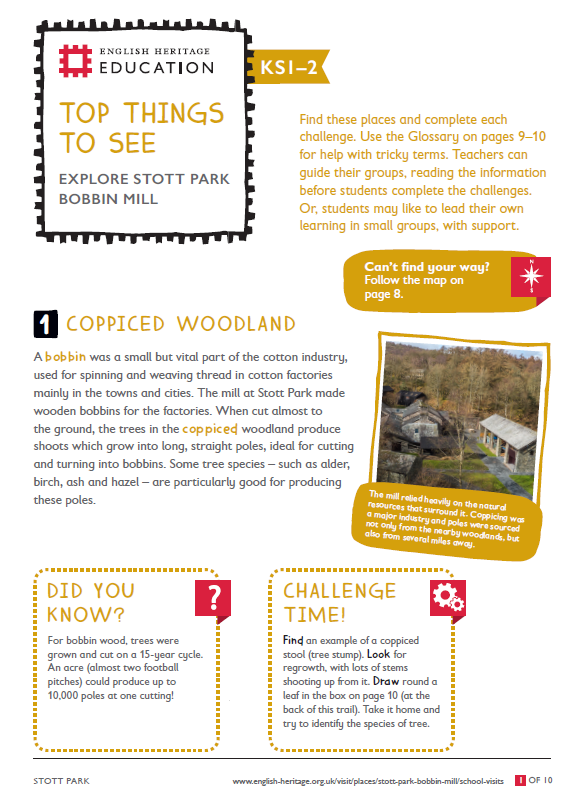 ENGLISH HERITAGE
EDUCATION

KS1–2

TOP THINGS TO SEE

EXPLORE STOTT PARK BOBBIN MILL

Find these places and complete each challenge. Use the Glossary on pages 9–10 for help with tricky terms. Teachers can guide their groups, reading the information before students complete the challenges. Or, students may like to lead their own learning in small groups, with support.

Can't find your way? Follow the map on page 8.

N

S

1 COPPICED WOODLAND

A bobbin was a small but vital part of the cotton industry, used for spinning and weaving thread in cotton factories mainly in the towns and cities. The mill at Stott Park made wooden bobbins for the factories. When cut almost to the ground, the trees in the coppiced woodland produce shoots which grow into long, straight poles, ideal for cutting and turning into bobbins. Some tree species – such as alder, birch, ash and hazel – are particularly good for producing these poles.

The mill relied heavily on the natural resources that surround it. Coppicing was a major industry and poles were sourced not only from the nearby woodlands, but also from several miles away.

DID YOU KNOW?

?

For bobbin wood, trees were grown and cut on a 15-year cycle. An acre (almost two football pitches) could produce up to 10,000 poles at one cutting!

CHALLENGE TIME!

Find an example of a coppiced stool (tree stump). Look for regrowth, with lots of stems shooting up from it. Draw round a leaf in the box on page 10 (at the back of this trail). Take it home and try to identify the species of tree.

STOTT PARK

www.english-heritage.org.uk/visit/places/stott-park-bobbin-mill/school-visits

1 OF 10